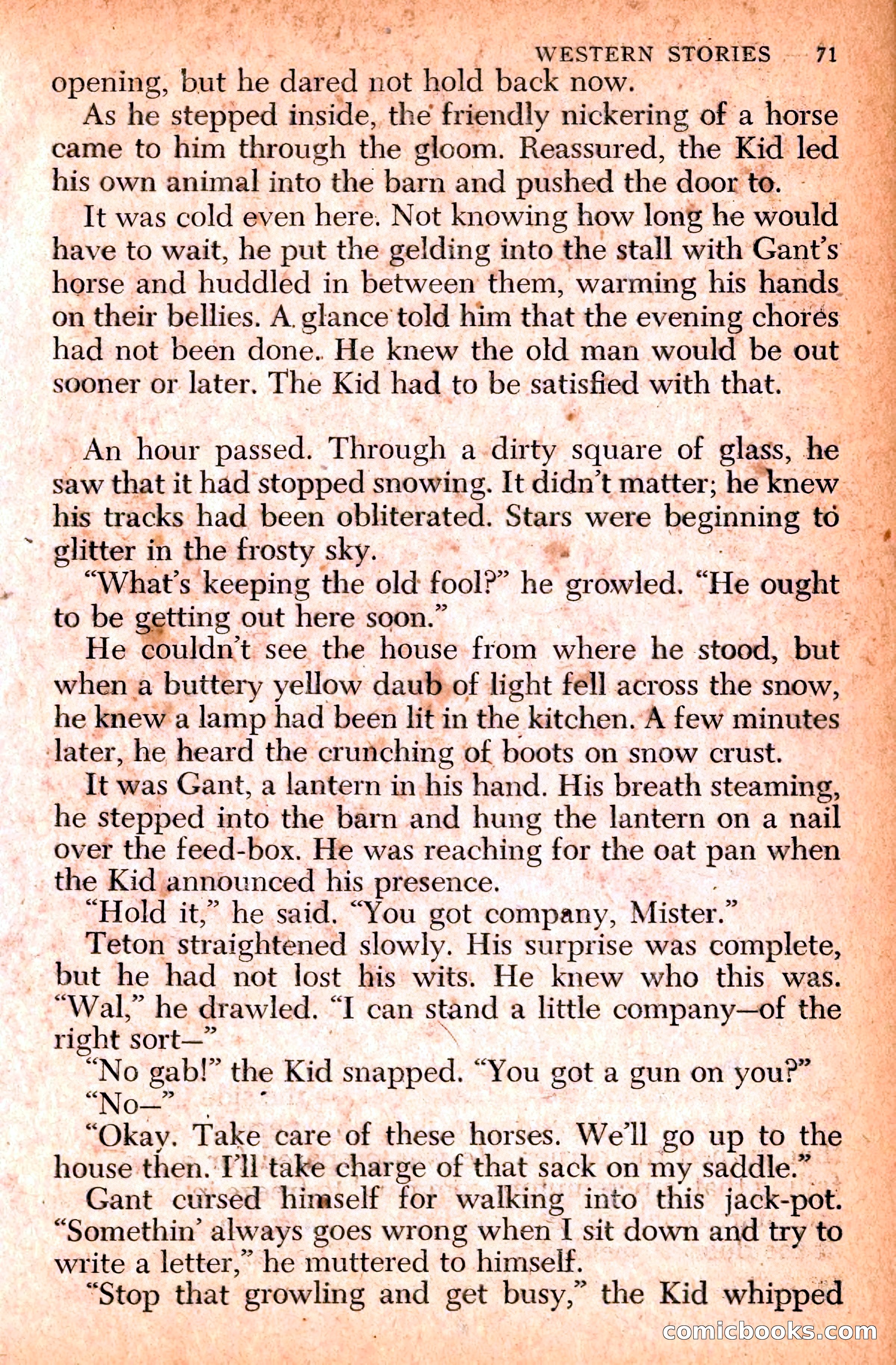 WESTERN STORIES 71

opening, but he dared not hold back now.

As he stepped inside, the friendly nickering of a horse came to him through the gloom. Reassured, the Kid led his own animal into the barn and pushed the door to.

It was cold even here. Not knowing how long he would have to wait, he put the gelding into the stall with Gant's horse and huddled in between them, warming his hands on their bellies. A glance told him that the evening chores had not been done. He knew the old man would be out sooner or later. The Kid had to be satisfied with that.

An hour passed. Through a dirty square of glass, he saw that it had stopped snowing. It didn't matter; he knew his tracks had been obliterated. Stars were beginning to glitter in the frosty sky.

"What's keeping the old fool?" he growled. "He ought to be getting out here soon."

He couldn't see the house from where he stood, but when a buttery yellow daub of light fell across the snow, he knew a lamp had been lit in the kitchen. A few minutes later, he heard the crunching of boots on snow crust.

It was Gant, a lantern in his hand. His breath steaming, he stepped into the barn and hung the lantern on a nail over the feed-box. He was reaching for the oat pan when the Kid announced his presence.

"Hold it," he said. "You got company, Mister."

Teton straightened slowly. His surprise was complete, but he had not lost his wits. He knew who this was. "Wal," he drawled. "I can stand a little company—of the right sort—"

"No gab!" the Kid snapped. "You got a gun on you?"

"No—"

"Okay. Take care of these horses. We'll go up to the house then. I'll take charge of that sack on my saddle."

Gant cursed himself for walking into this jack-pot. "Somethin' always goes wrong when I sit down and try to write a letter," he muttered to himself.

"Stop that growling and get busy," the Kid whipped

comicbooks.com